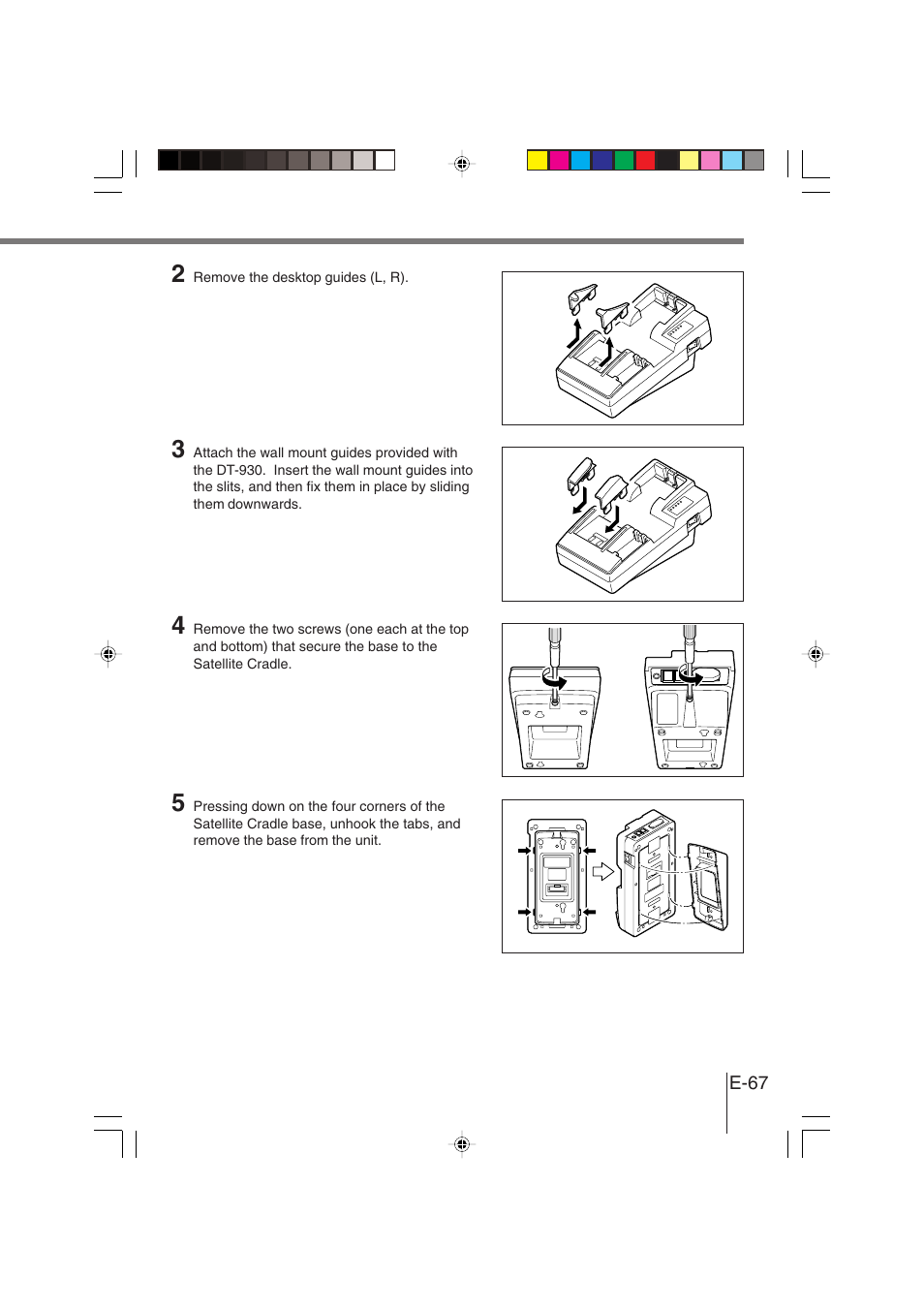 2 Remove the desktop guides (L, R).

3 Attach the wall mount guides provided with the DT-930. Insert the wall mount guides into the slits, and then fix them in place by sliding them downwards.

4 Remove the two screws (one each at the top and bottom) that secure the base to the Satellite Cradle.

5 Pressing down on the four corners of the Satellite Cradle base, unhook the tabs, and remove the base from the unit.

E-67